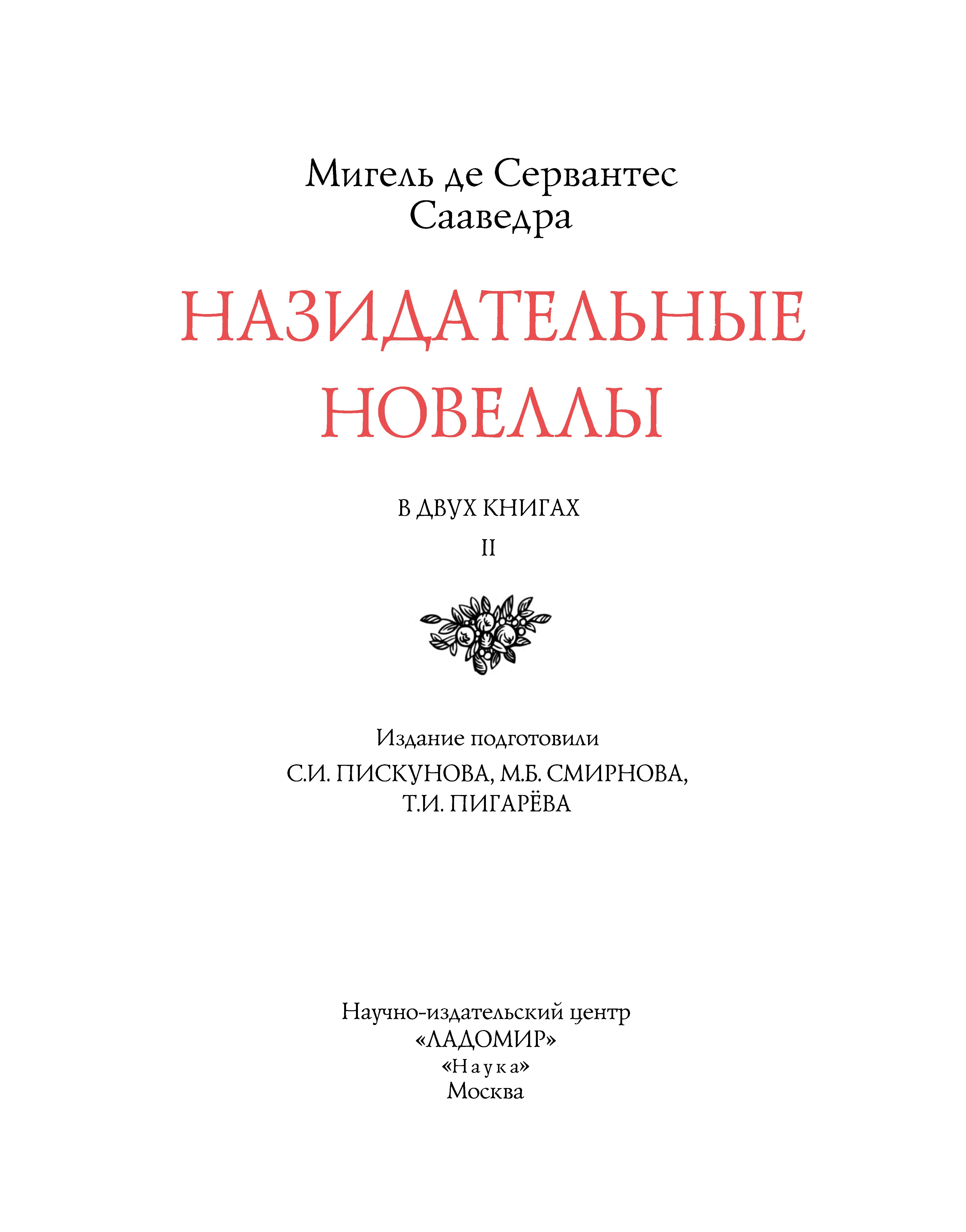 Мигель де Сервантес Сааведра

НАЗИДАТЕЛЬНЫЕ НОВЕЛЛЫ

В ДВУХ КНИГАХ

II

Издание подготовили

С.И. ПИСКУНОВА, М.Б. СМИРНОВА, Т.И. ПИГАРЁВА

Научно-издательский центр
«ЛАДОМИР»
«Наука»
Москва